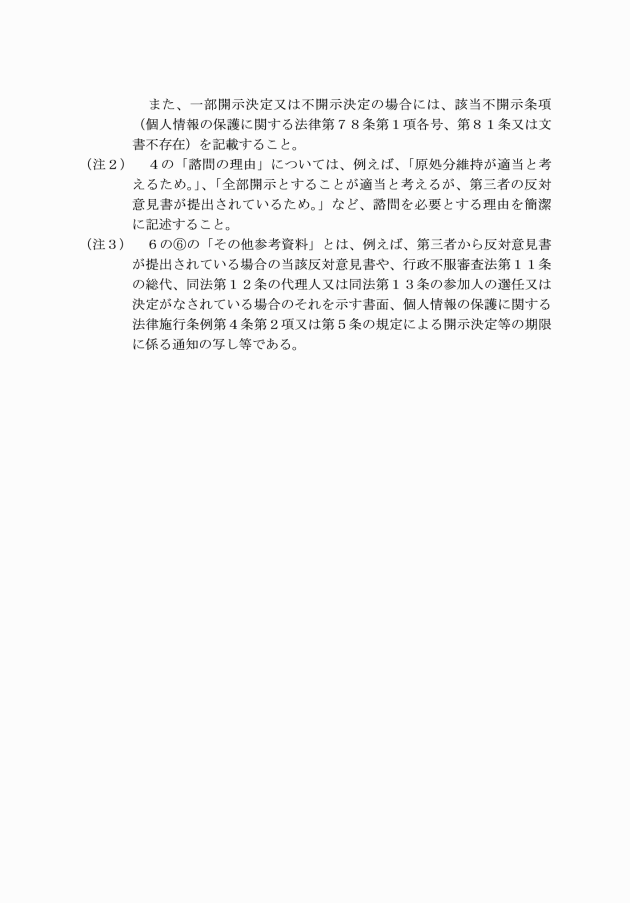 また、一部開示決定又は不開示決定の場合には、該当不開示条項（個人情報の保護に関する法律第７８条第１項各号、第８１条又は文書不存在）を記載すること。

（注２）　４の「諮問の理由」については、例えば、「原処分維持が適当と考えるため。」、「全部開示とすることが適当と考えるが、第三者の反対意見書が提出されているため。」など、諮問を必要とする理由を簡潔に記述すること。

（注３）　６の⑥の「その他参考資料」とは、例えば、第三者から反対意見書が提出されている場合の当該反対意見書や、行政不服審査法第１１条の総代、同法第１２条の代理人又は同法第１３条の参加人の選任又は決定がなされている場合のそれを示す書面、個人情報の保護に関する法律施行条例第４条第２項又は第５条の規定による開示決定等の期限に係る通知の写し等である。